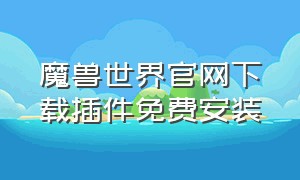 魔兽世界官网下载插件免费安装